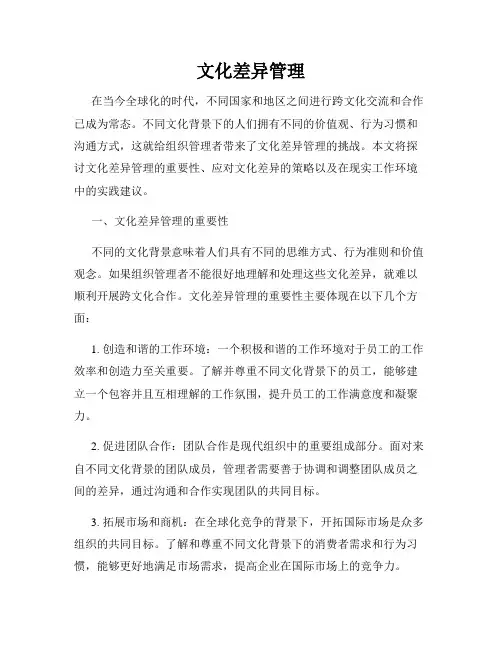 文化差异管理

在当今全球化的时代，不同国家和地区之间进行跨文化交流和合作已成为常态。不同文化背景下的人们拥有不同的价值观、行为习惯和沟通方式，这就给组织管理者带来了文化差异管理的挑战。本文将探讨文化差异管理的重要性、应对文化差异的策略以及在现实工作环境中的实践建议。

一、文化差异管理的重要性

不同的文化背景意味着人们具有不同的思维方式、行为准则和价值观念。如果组织管理者不能很好地理解和处理这些文化差异，就难以顺利开展跨文化合作。文化差异管理的重要性主要体现在以下几个方面：

1. 创造和谐的工作环境：一个积极和谐的工作环境对于员工的工作效率和创造力至关重要。了解并尊重不同文化背景下的员工，能够建立一个包容并且互相理解的工作氛围，提升员工的工作满意度和凝聚力。

2. 促进团队合作：团队合作是现代组织中的重要组成部分。面对来自不同文化背景的团队成员，管理者需要善于协调和调整团队成员之间的差异，通过沟通和合作实现团队的共同目标。

3. 拓展市场和商机：在全球化竞争的背景下，开拓国际市场是众多组织的共同目标。了解和尊重不同文化背景下的消费者需求和行为习惯，能够更好地满足市场需求，提高企业在国际市场上的竞争力。